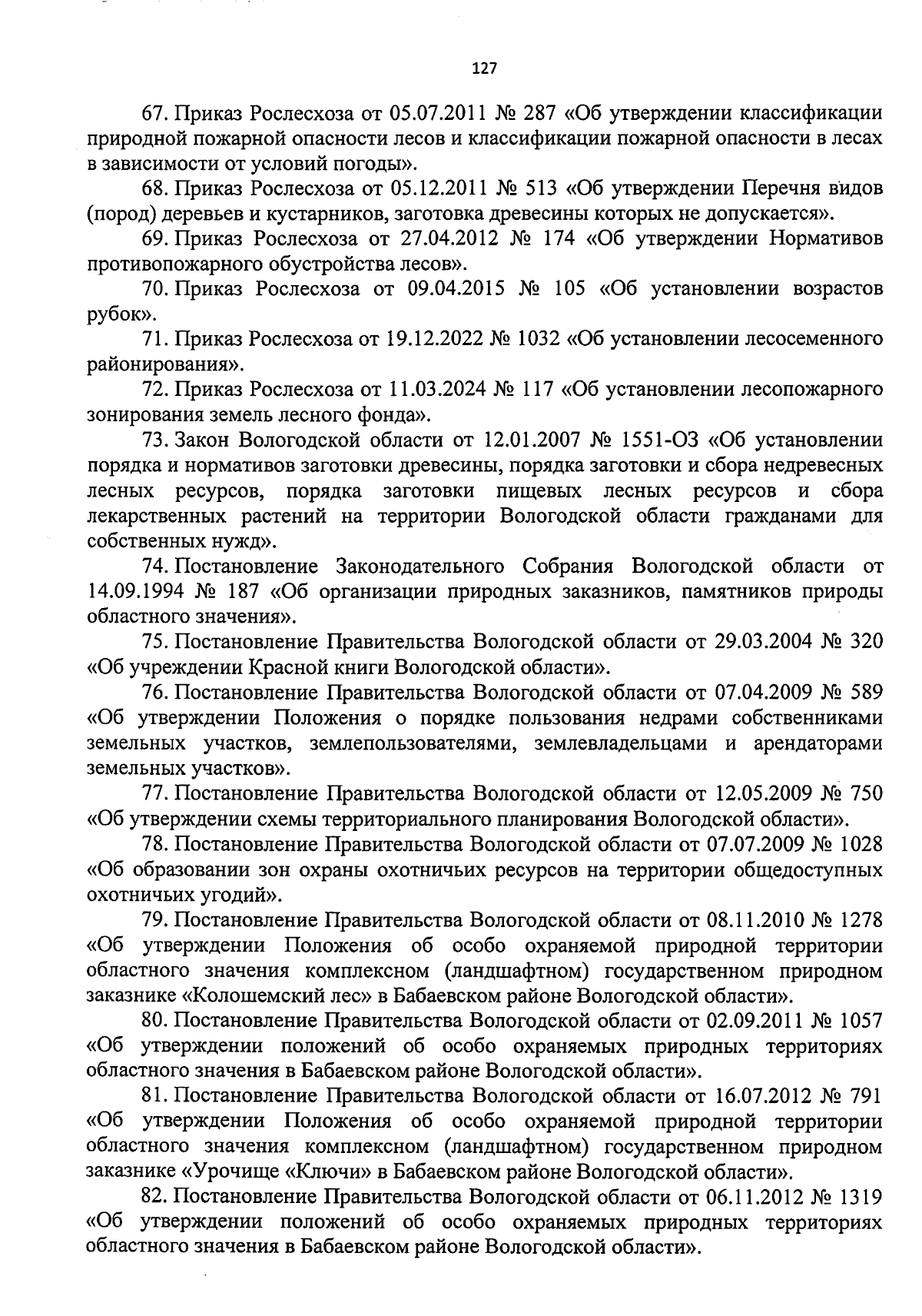 127

67. Приказ Рослесхоза от 05.07.2011 № 287 «Об утверждении классификации природной пожарной опасности лесов и классификации пожарной опасности в лесах в зависимости от условий погоды».

68. Приказ Рослесхоза от 05.12.2011 № 513 «Об утверждении Перечня видов (пород) деревьев и кустарников, заготовка древесины которых не допускается».

69. Приказ Рослесхоза от 27.04.2012 № 174 «Об утверждении Нормативов противопожарного обустройства лесов».

70. Приказ Рослесхоза от 09.04.2015 № 105 «Об установлении возрастов рубок».

71. Приказ Рослесхоза от 19.12.2022 № 1032 «Об установлении лесосеменного районирования».

72. Приказ Рослесхоза от 11.03.2024 № 117 «Об установлении лесопожарного зонирования земель лесного фонда».

73. Закон Вологодской области от 12.01.2007 № 1551-ОЗ «Об установлении порядка и нормативов заготовки древесины, порядка заготовки и сбора недревесных лесных ресурсов, порядка заготовки пищевых лесных ресурсов и сбора лекарственных растений на территории Вологодской области гражданами для собственных нужд».

74. Постановление Законодательного Собрания Вологодской области от 14.09.1994 № 187 «Об организации природных заказников, памятников природы областного значения».

75. Постановление Правительства Вологодской области от 29.03.2004 № 320 «Об учреждении Красной книги Вологодской области».

76. Постановление Правительства Вологодской области от 07.04.2009 № 589 «Об утверждении Положения о порядке пользования недрами собственниками земельных участков, землепользователями, землевладельцами и арендаторами земельных участков».

77. Постановление Правительства Вологодской области от 12.05.2009 № 750 «Об утверждении схемы территориального планирования Вологодской области».

78. Постановление Правительства Вологодской области от 07.07.2009 № 1028 «Об образовании зон охраны охотничьих ресурсов на территории общедоступных охотничьих угодий».

79. Постановление Правительства Вологодской области от 08.11.2010 № 1278 «Об утверждении Положения об особо охраняемой природной территории областного значения комплексном (ландшафтном) государственном природном заказнике «Колошемский лес» в Бабаевском районе Вологодской области».

80. Постановление Правительства Вологодской области от 02.09.2011 № 1057 «Об утверждении положений об особо охраняемых природных территориях областного значения в Бабаевском районе Вологодской области».

81. Постановление Правительства Вологодской области от 16.07.2012 № 791 «Об утверждении Положения об особо охраняемой природной территории областного значения комплексном (ландшафтном) государственном природном заказнике «Урочище «Ключи» в Бабаевском районе Вологодской области».

82. Постановление Правительства Вологодской области от 06.11.2012 № 1319 «Об утверждении положений об особо охраняемых природных территориях областного значения в Бабаевском районе Вологодской области».